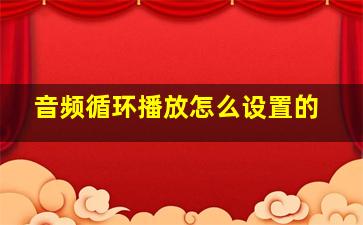 音频循环播放怎么设置的